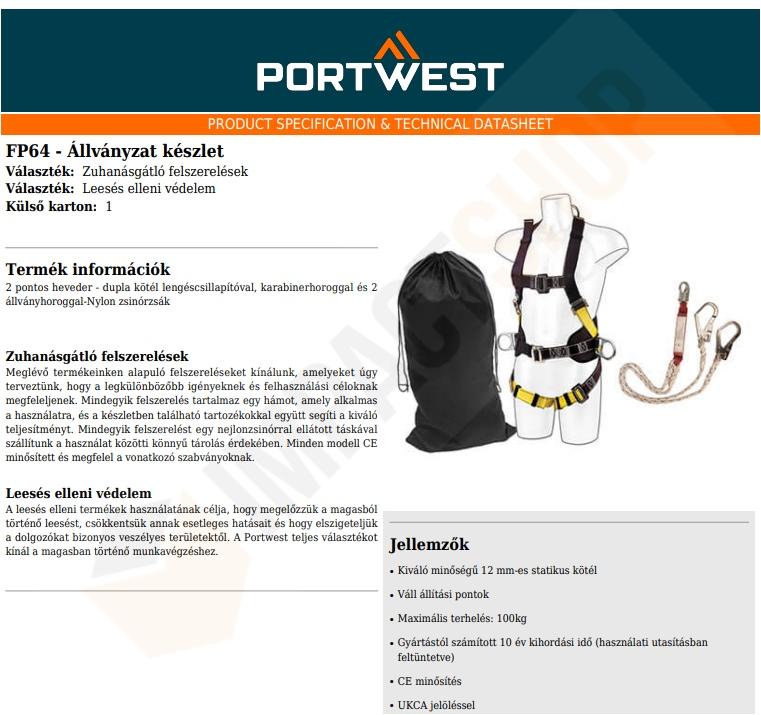 PORTWEST

PRODUCT SPECIFICATION & TECHNICAL DATASHEET

FP64 - Állványzat készlet
Választék: Zuhanásgátló felszerelések
Választék: Leesés elleni védelem
Külső karton: 1

Termék információk
2 pontos heveder - dupla kötél lengéscsillapítóval, karabinerhoroggal és 2 állványhoroggal-Nylon zsinórzsák

Zuhanásgátló felszerelések
Meglévő termékeinken alapuló felszereléseket kínálunk, amelyeket úgy terveztünk, hogy a legkülönbözőbb igényeknek és felhasználási céloknak megfeleljenek. Mindegyik felszerelés tartalmaz egy hámot, amely alkalmas a használatra, és a készletben található tartozékokkal együtt segíti a kiváló teljesítményt. Mindegyik felszerelést egy nejlonzsinórral ellátott táskával szállítunk a használat közötti könnyű tárolás érdekében. Minden modell CE minősített és megfelel a vonatkozó szabványoknak.

Leesés elleni védelem
A leesés elleni termékek használatának célja, hogy megelőzzük a magasból történő leesést, csökkentsük annak esetleges hatásait és hogy elszigeteljük a dolgozókat bizonyos veszélyes területektől. A Portwest teljes választékot kínál a magasban történő munkavégzéshez.

Jellemzők
• Kiváló minőségű 12 mm-es statikus kötél
• Váll állítási pontok
• Maximális terhelés: 100kg
• Gyártástól számított 10 év kihordási idő (használati utasításban feltüntetve)
• CE minősítés
• UKCA jelöléssel